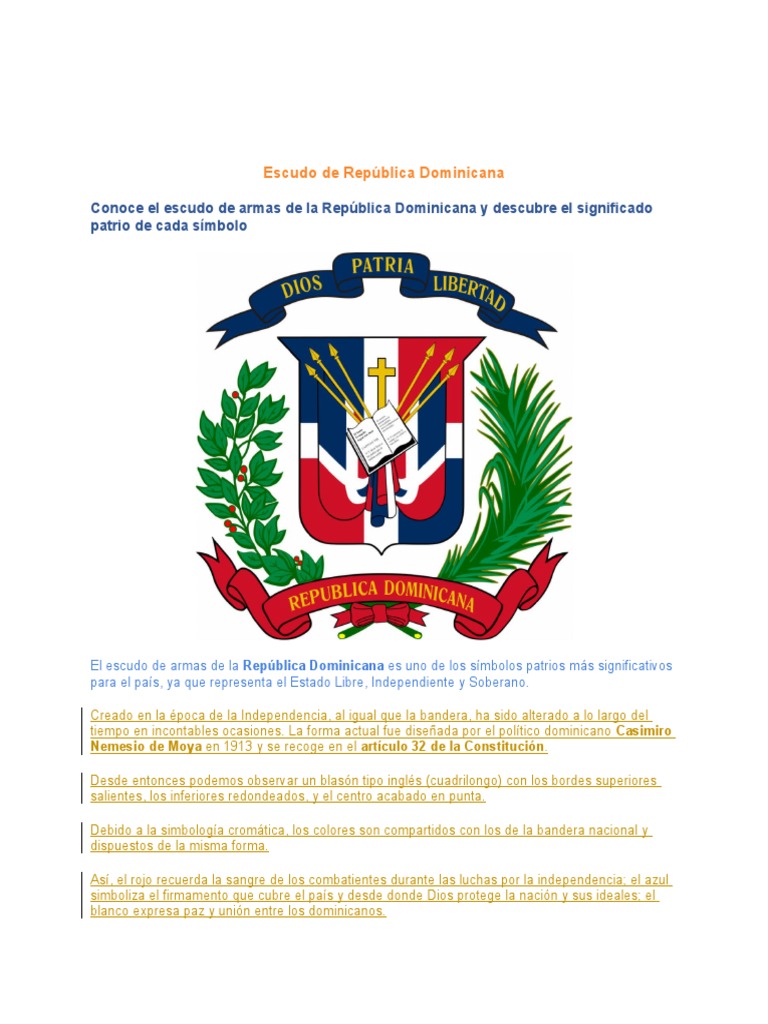 Escudo de República Dominicana

Conoce el escudo de armas de la República Dominicana y descubre el significado patrio de cada símbolo

DIOS PATRIA LIBERTAD

REPUBLICA DOMINICANA

El escudo de armas de la República Dominicana es uno de los símbolos patrios más significativos para el país, ya que representa el Estado Libre, Independiente y Soberano.

Creado en la época de la Independencia, al igual que la bandera, ha sido alterado a lo largo del tiempo en incontables ocasiones. La forma actual fue diseñada por el político dominicano Casimiro Nemesio de Moya en 1913 y se recoge en el artículo 32 de la Constitución.

Desde entonces podemos observar un blasón tipo inglés (cuadrilongo) con los bordes superiores salientes, los inferiores redondeados, y el centro acabado en punta.

Debido a la simbología cromática, los colores son compartidos con los de la bandera nacional y dispuestos de la misma forma.

Así, el rojo recuerda la sangre de los combatientes durante las luchas por la independencia; el azul simboliza el firmamento que cubre el país y desde donde Dios protege la nación y sus ideales; el blanco expresa paz y unión entre los dominicanos.